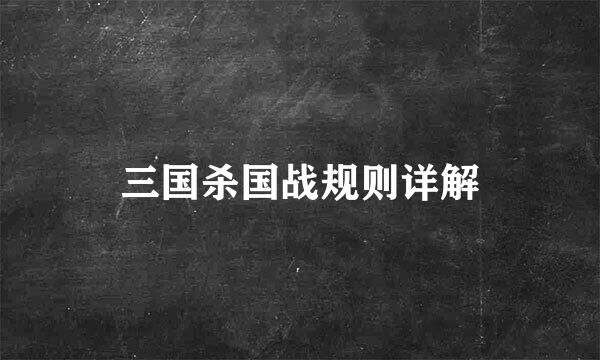 三国杀国战规则详解